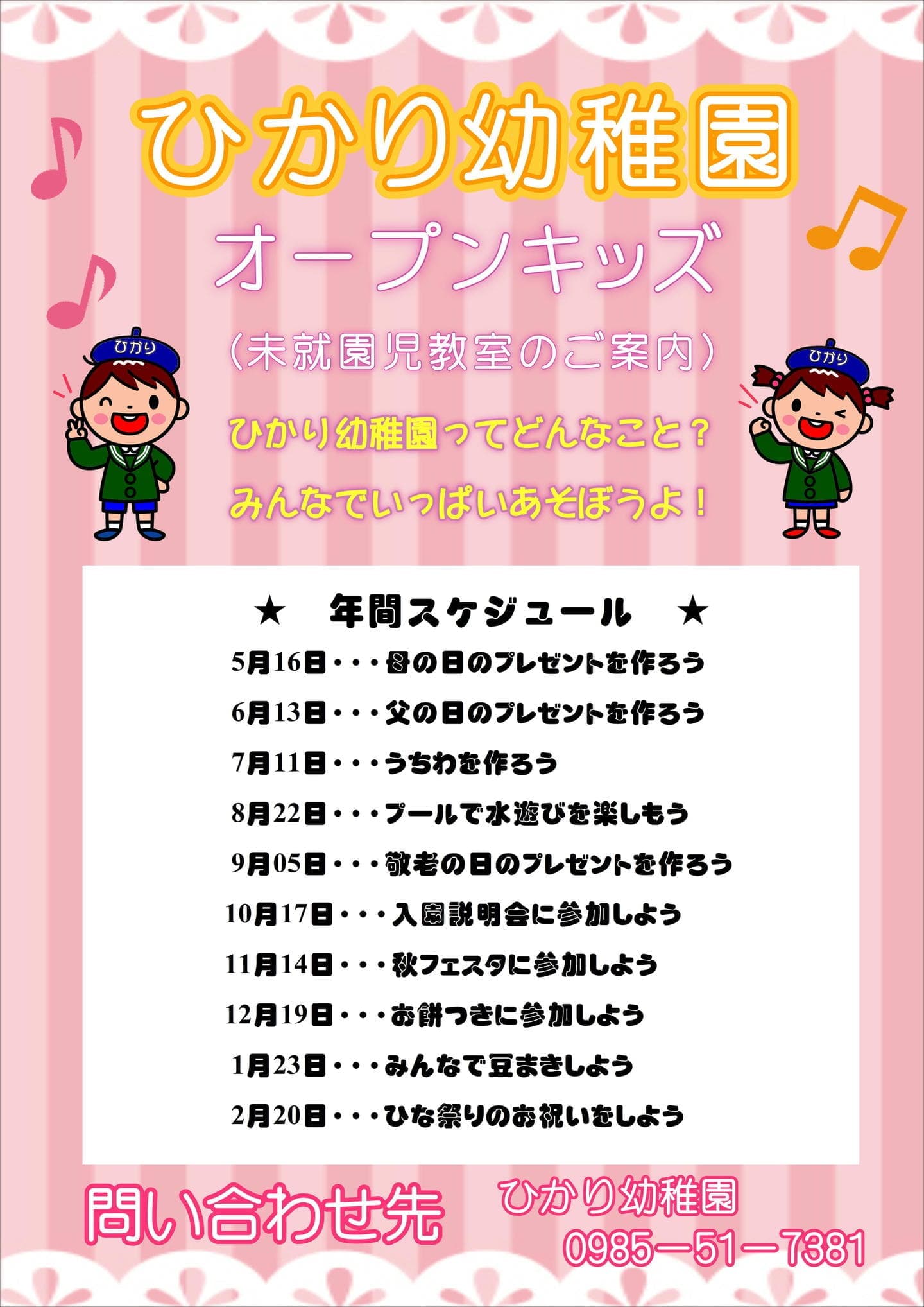 ひかり幼稚園

オープンキッズ

（未就園児教室のご案内）

ひかり

ひかり

ひかり幼稚園ってどんなこと？

みんなでいっぱいあそぼうよ！

★　年間スケジュール　★

5月16日・・・母の日のプレゼントを作ろう

6月13日・・・父の日のプレゼントを作ろう

7月11日・・・うちわを作ろう

8月22日・・・プールで水遊びを楽しもう

9月05日・・・敬老の日のプレゼントを作ろう

10月17日・・・入園説明会に参加しよう

11月14日・・・秋フェスタに参加しよう

12月19日・・・お餅つきに参加しよう

1月23日・・・みんなで豆まきしよう

2月20日・・・ひな祭りのお祝いをしよう

問い合わせ先　ひかり幼稚園

0985－51－7381